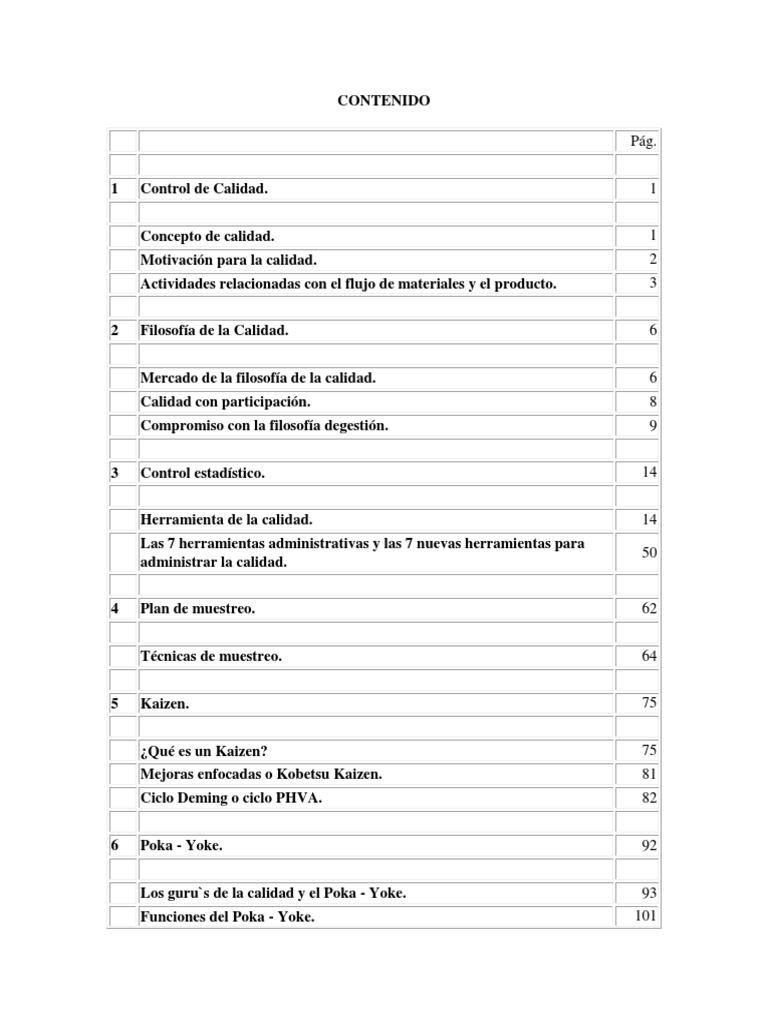 CONTENIDO

| | | Pág. |
|---|---|---|
| | | |
| 1 | Control de Calidad. | 1 |
| | | |
| | Concepto de calidad. | 1 |
| | Motivación para la calidad. | 2 |
| | Actividades relacionadas con el flujo de materiales y el producto. | 3 |
| | | |
| 2 | Filosofía de la Calidad. | 6 |
| | | |
| | Mercado de la filosofía de la calidad. | 6 |
| | Calidad con participación. | 8 |
| | Compromiso con la filosofía degestión. | 9 |
| | | |
| 3 | Control estadístico. | 14 |
| | | |
| | Herramienta de la calidad. | 14 |
| | Las 7 herramientas administrativas y las 7 nuevas herramientas para administrar la calidad. | 50 |
| | | |
| 4 | Plan de muestreo. | 62 |
| | | |
| | Técnicas de muestreo. | 64 |
| | | |
| 5 | Kaizen. | 75 |
| | | |
| | ¿Qué es un Kaizen? | 75 |
| | Mejoras enfocadas o Kobetsu Kaizen. | 81 |
| | Ciclo Deming o ciclo PHVA. | 82 |
| | | |
| 6 | Poka - Yoke. | 92 |
| | | |
| | Los guru`s de la calidad y el Poka - Yoke. | 93 |
| | Funciones del Poka - Yoke. | 101 |